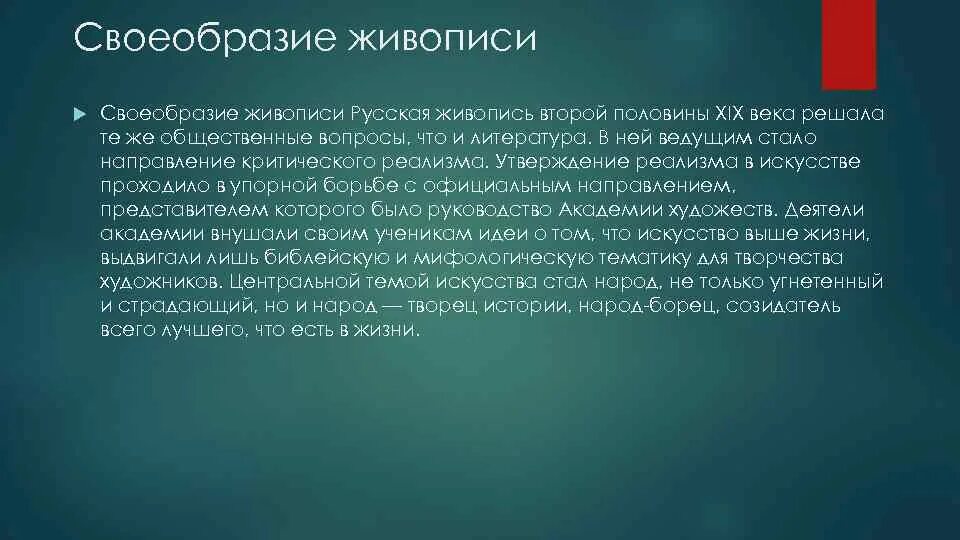 Своеобразие живописи

Своеобразие живописи Русская живопись второй половины XIX века решала те же общественные вопросы, что и литература. В ней ведущим стало направление критического реализма. Утверждение реализма в искусстве проходило в упорной борьбе с официальным направлением, представителем которого было руководство Академии художеств. Деятели академии внушали своим ученикам идеи о том, что искусство выше жизни, выдвигали лишь библейскую и мифологическую тематику для творчества художников. Центральной темой искусства стал народ, не только угнетенный и страдающий, но и народ — творец истории, народ-борец, созидатель всего лучшего, что есть в жизни.